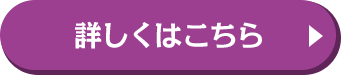 詳しくはこちら